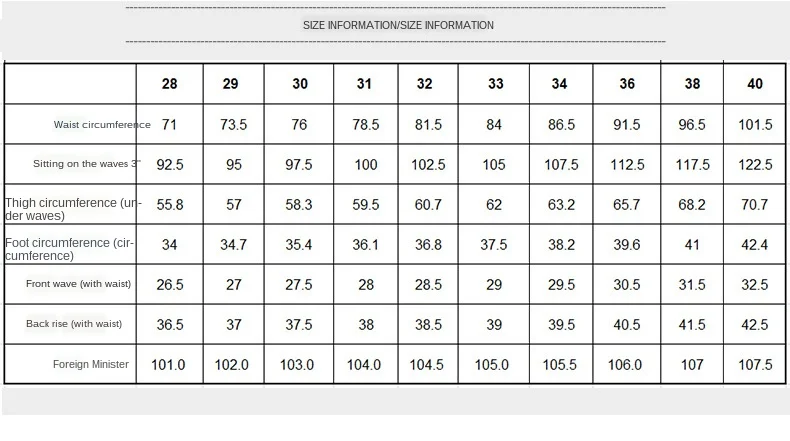 SIZE INFORMATION/SIZE INFORMATION

|  | 28 | 29 | 30 | 31 | 32 | 33 | 34 | 36 | 38 | 40 |
|---|---|---|---|---|---|---|---|---|---|---|
| Waist circumference | 71 | 73.5 | 76 | 78.5 | 81.5 | 84 | 86.5 | 91.5 | 96.5 | 101.5 |
| Sitting on the waves 3" | 92.5 | 95 | 97.5 | 100 | 102.5 | 105 | 107.5 | 112.5 | 117.5 | 122.5 |
| Thigh circumference (under waves) | 55.8 | 57 | 58.3 | 59.5 | 60.7 | 62 | 63.2 | 65.7 | 68.2 | 70.7 |
| Foot circumference (circumference) | 34 | 34.7 | 35.4 | 36.1 | 36.8 | 37.5 | 38.2 | 39.6 | 41 | 42.4 |
| Front wave (with waist) | 26.5 | 27 | 27.5 | 28 | 28.5 | 29 | 29.5 | 30.5 | 31.5 | 32.5 |
| Back rise (with waist) | 36.5 | 37 | 37.5 | 38 | 38.5 | 39 | 39.5 | 40.5 | 41.5 | 42.5 |
| Foreign Minister | 101.0 | 102.0 | 103.0 | 104.0 | 104.5 | 105.0 | 105.5 | 106.0 | 107 | 107.5 |